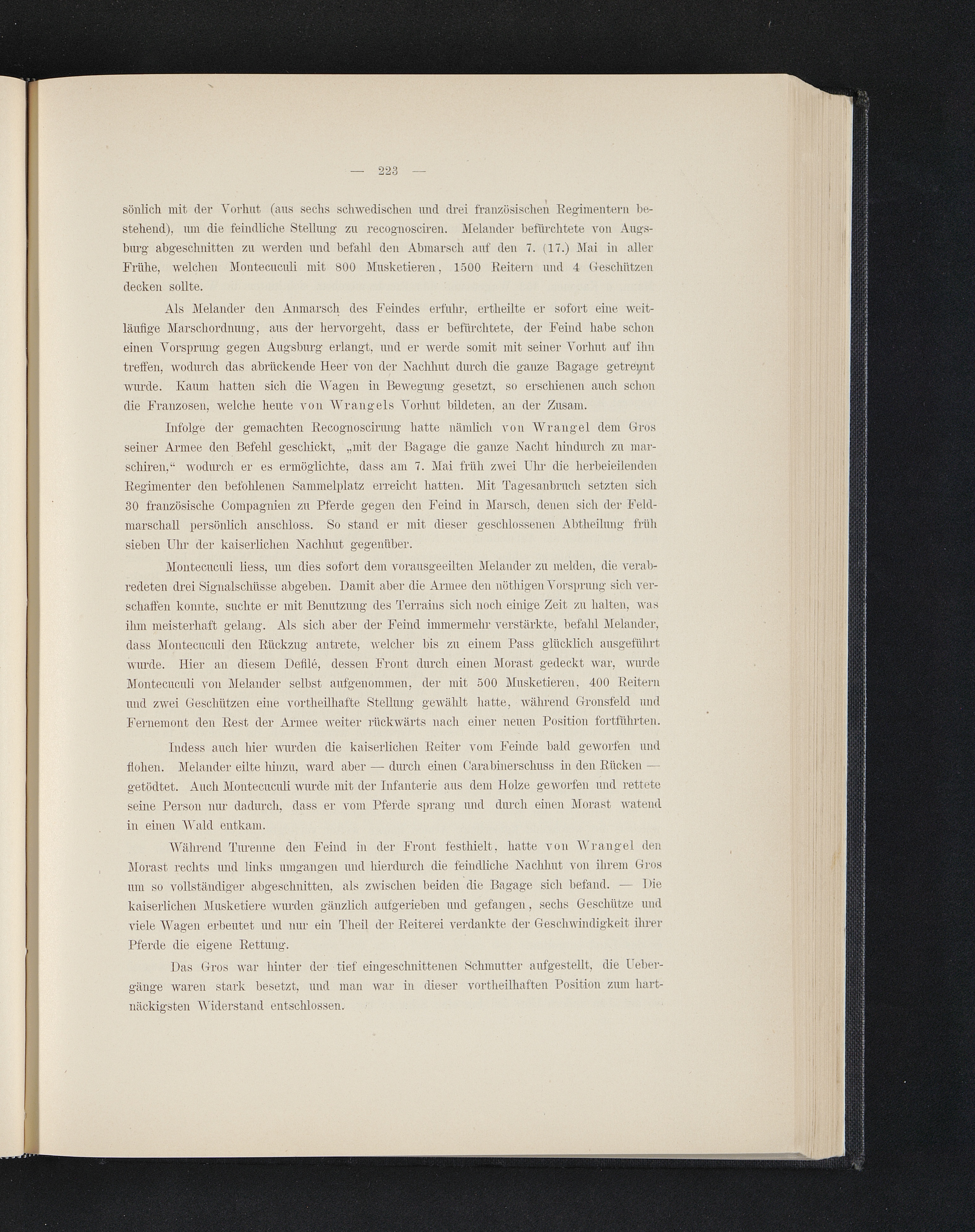 — 223 —

sönlich mit der Vorhut (aus sechs schwedischen und drei französischen Regimentern bestehend), um die feindliche Stellung zu recognosciren. Melander befürchtete von Augsburg abgeschnitten zu werden und befahl den Abmarsch auf den 7. (17.) Mai in aller Frühe, welchen Montecuculi mit 800 Musketieren, 1500 Reitern und 4 Geschützen decken sollte.

Als Melander den Anmarsch des Feindes erfuhr, ertheilte er sofort eine weitläufige Marschordnung, aus der hervorgeht, dass er befürchtete, der Feind habe schon einen Vorsprung gegen Augsburg erlangt, und er werde somit mit seiner Vorhut auf ihn treffen, wodurch das abrückende Heer von der Nachhut durch die ganze Bagage getrennt wurde. Kaum hatten sich die Wagen in Bewegung gesetzt, so erschienen auch schon die Franzosen, welche heute von Wrangels Vorhut bildeten, an der Zusam.

Infolge der gemachten Recognoscirung hatte nämlich von Wrangel dem Gros seiner Armee den Befehl geschickt, „mit der Bagage die ganze Nacht hindurch zu marschiren,“ wodurch er es ermöglichte, dass am 7. Mai früh zwei Uhr die herbeieilenden Regimenter den befohlenen Sammelplatz erreicht hatten. Mit Tagesanbruch setzten sich 30 französische Compagnien zu Pferde gegen den Feind in Marsch, denen sich der Feldmarschall persönlich anschloss. So stand er mit dieser geschlossenen Abtheilung früh sieben Uhr der kaiserlichen Nachhut gegenüber.

Montecuculi liess, um dies sofort dem vorausgeeilten Melander zu melden, die verabredeten drei Signalschüsse abgeben. Damit aber die Armee den nöthigen Vorsprung sich verschaffen konnte, suchte er mit Benutzung des Terrains sich noch einige Zeit zu halten, was ihm meisterhaft gelang. Als sich aber der Feind immermehr verstärkte, befahl Melander, dass Montecuculi den Rückzug antrete, welcher bis zu einem Pass glücklich ausgeführt wurde. Hier an diesem Defilé, dessen Front durch einen Morast gedeckt war, wurde Montecuculi von Melander selbst aufgenommen, der mit 500 Musketieren, 400 Reitern und zwei Geschützen eine vortheilhafte Stellung gewählt hatte, während Gronsfeld und Fernemont den Rest der Armee weiter rückwärts nach einer neuen Position fortführten.

Indess auch hier wurden die kaiserlichen Reiter vom Feinde bald geworfen und flohen. Melander eilte hinzu, ward aber — durch einen Carabinerschuss in den Rücken — getödtet. Auch Montecuculi wurde mit der Infanterie aus dem Holze geworfen und rettete seine Person nur dadurch, dass er vom Pferde sprang und durch einen Morast watend in einen Wald entkam.

Während Turenne den Feind in der Front festhielt, hatte von Wrangel den Morast rechts und links umgangen und hierdurch die feindliche Nachhut von ihrem Gros um so vollständiger abgeschnitten, als zwischen beiden die Bagage sich befand. — Die kaiserlichen Musketiere wurden gänzlich aufgerieben und gefangen, sechs Geschütze und viele Wagen erbeutet und nur ein Theil der Reiterei verdankte der Geschwindigkeit ihrer Pferde die eigene Rettung.

Das Gros war hinter der tief eingeschnittenen Schmutter aufgestellt, die Uebergänge waren stark besetzt, und man war in dieser vortheilhaften Position zum hartnäckigsten Widerstand entschlossen.